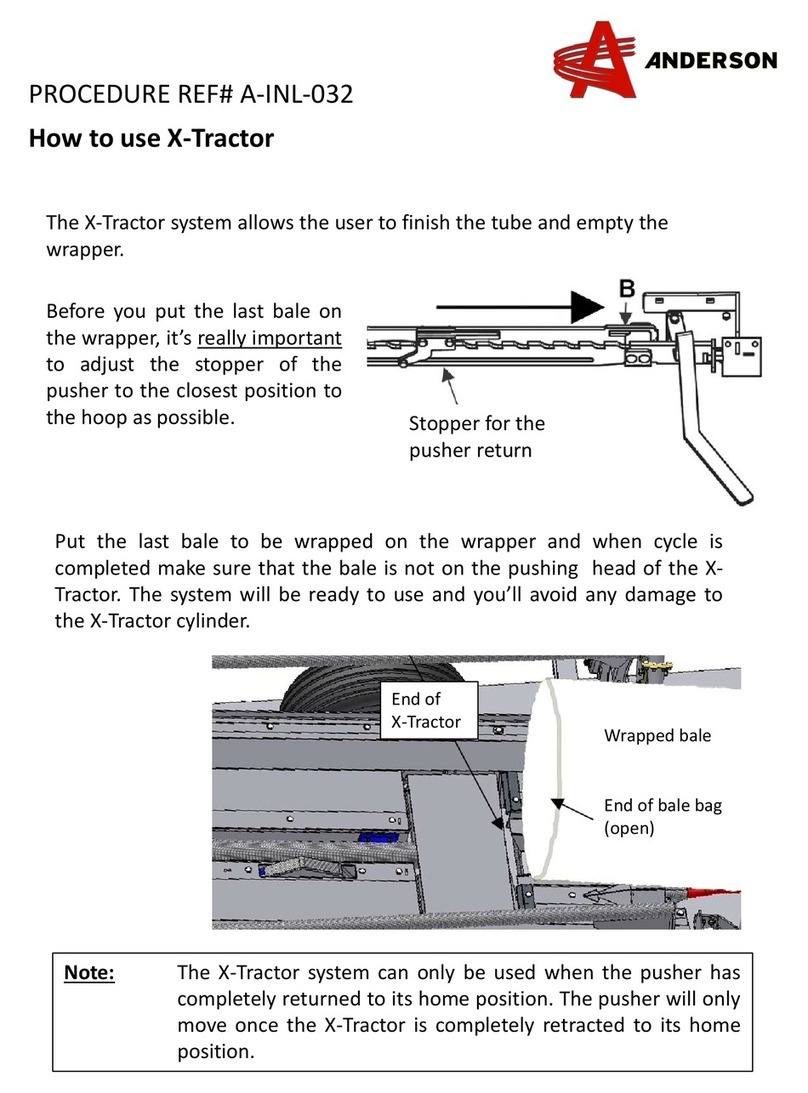 ANDERSON

PROCEDURE REF# A-INL-032

How to use X-Tractor

The X-Tractor system allows the user to finish the tube and empty the wrapper.

Before you put the last bale on the wrapper, it's really important to adjust the stopper of the pusher to the closest position to the hoop as possible.

B

Stopper for the pusher return

Put the last bale to be wrapped on the wrapper and when cycle is completed make sure that the bale is not on the pushing head of the X-Tractor. The system will be ready to use and you'll avoid any damage to the X-Tractor cylinder.

End of X-Tractor

Wrapped bale

End of bale bag (open)

Note: The X-Tractor system can only be used when the pusher has completely returned to its home position. The pusher will only move once the X-Tractor is completely retracted to its home position.